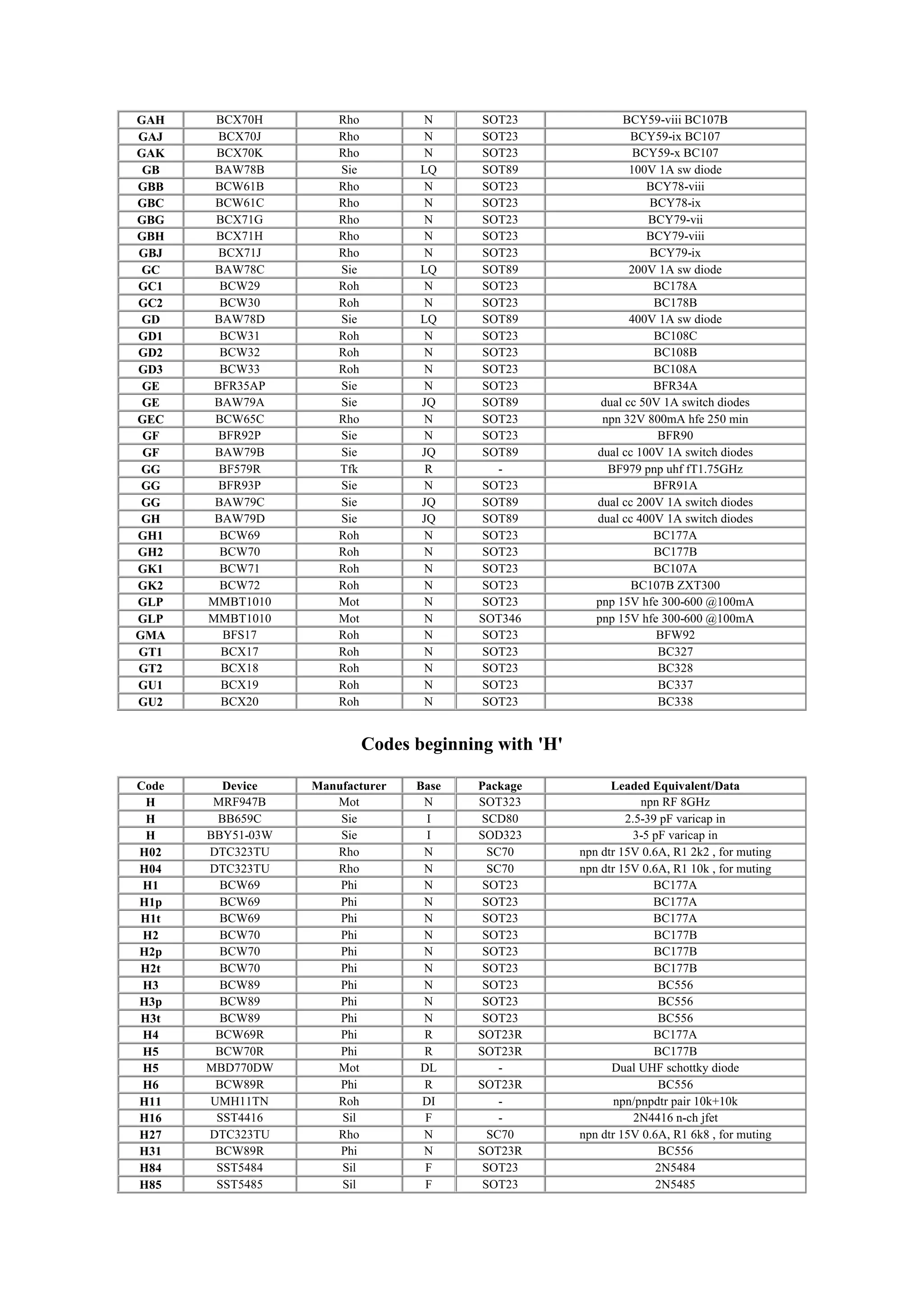 | GAH | BCX70H | Rho | N | SOT23 | BCY59-viii BC107B |
|---|---|---|---|---|---|
| GAJ | BCX70J | Rho | N | SOT23 | BCY59-ix BC107 |
| GAK | BCX70K | Rho | N | SOT23 | BCY59-x BC107 |
| GB | BAW78B | Sie | LQ | SOT89 | 100V 1A sw diode |
| GBB | BCW61B | Rho | N | SOT23 | BCY78-viii |
| GBC | BCW61C | Rho | N | SOT23 | BCY78-ix |
| GBG | BCX71G | Rho | N | SOT23 | BCY79-vii |
| GBH | BCX71H | Rho | N | SOT23 | BCY79-viii |
| GBJ | BCX71J | Rho | N | SOT23 | BCY79-ix |
| GC | BAW78C | Sie | LQ | SOT89 | 200V 1A sw diode |
| GC1 | BCW29 | Roh | N | SOT23 | BC178A |
| GC2 | BCW30 | Roh | N | SOT23 | BC178B |
| GD | BAW78D | Sie | LQ | SOT89 | 400V 1A sw diode |
| GD1 | BCW31 | Roh | N | SOT23 | BC108C |
| GD2 | BCW32 | Roh | N | SOT23 | BC108B |
| GD3 | BCW33 | Roh | N | SOT23 | BC108A |
| GE | BFR35AP | Sie | N | SOT23 | BFR34A |
| GE | BAW79A | Sie | JQ | SOT89 | dual cc 50V 1A switch diodes |
| GEC | BCW65C | Rho | N | SOT23 | npn 32V 800mA hfe 250 min |
| GF | BFR92P | Sie | N | SOT23 | BFR90 |
| GF | BAW79B | Sie | JQ | SOT89 | dual cc 100V 1A switch diodes |
| GG | BF579R | Tfk | R | - | BF979 pnp uhf fT1.75GHz |
| GG | BFR93P | Sie | N | SOT23 | BFR91A |
| GG | BAW79C | Sie | JQ | SOT89 | dual cc 200V 1A switch diodes |
| GH | BAW79D | Sie | JQ | SOT89 | dual cc 400V 1A switch diodes |
| GH1 | BCW69 | Roh | N | SOT23 | BC177A |
| GH2 | BCW70 | Roh | N | SOT23 | BC177B |
| GK1 | BCW71 | Roh | N | SOT23 | BC107A |
| GK2 | BCW72 | Roh | N | SOT23 | BC107B ZXT300 |
| GLP | MMBT1010 | Mot | N | SOT23 | pnp 15V hfe 300-600 @100mA |
| GLP | MMBT1010 | Mot | N | SOT346 | pnp 15V hfe 300-600 @100mA |
| GMA | BFS17 | Roh | N | SOT23 | BFW92 |
| GT1 | BCX17 | Roh | N | SOT23 | BC327 |
| GT2 | BCX18 | Roh | N | SOT23 | BC328 |
| GU1 | BCX19 | Roh | N | SOT23 | BC337 |
| GU2 | BCX20 | Roh | N | SOT23 | BC338 |

Codes beginning with 'H'

| Code | Device | Manufacturer | Base | Package | Leaded Equivalent/Data |
|---|---|---|---|---|---|
| H | MRF947B | Mot | N | SOT323 | npn RF 8GHz |
| H | BB659C | Sie | I | SCD80 | 2.5-39 pF varicap in |
| H | BBY51-03W | Sie | I | SOD323 | 3-5 pF varicap in |
| H02 | DTC323TU | Rho | N | SC70 | npn dtr 15V 0.6A, R1 2k2 , for muting |
| H04 | DTC323TU | Rho | N | SC70 | npn dtr 15V 0.6A, R1 10k , for muting |
| H1 | BCW69 | Phi | N | SOT23 | BC177A |
| H1p | BCW69 | Phi | N | SOT23 | BC177A |
| H1t | BCW69 | Phi | N | SOT23 | BC177A |
| H2 | BCW70 | Phi | N | SOT23 | BC177B |
| H2p | BCW70 | Phi | N | SOT23 | BC177B |
| H2t | BCW70 | Phi | N | SOT23 | BC177B |
| H3 | BCW89 | Phi | N | SOT23 | BC556 |
| H3p | BCW89 | Phi | N | SOT23 | BC556 |
| H3t | BCW89 | Phi | N | SOT23 | BC556 |
| H4 | BCW69R | Phi | R | SOT23R | BC177A |
| H5 | BCW70R | Phi | R | SOT23R | BC177B |
| H5 | MBD770DW | Mot | DL | - | Dual UHF schottky diode |
| H6 | BCW89R | Phi | R | SOT23R | BC556 |
| H11 | UMH11TN | Roh | DI | - | npn/pnpdtr pair 10k+10k |
| H16 | SST4416 | Sil | F | - | 2N4416 n-ch jfet |
| H27 | DTC323TU | Rho | N | SC70 | npn dtr 15V 0.6A, R1 6k8 , for muting |
| H31 | BCW89R | Phi | N | SOT23R | BC556 |
| H84 | SST5484 | Sil | F | SOT23 | 2N5484 |
| H85 | SST5485 | Sil | F | SOT23 | 2N5485 |